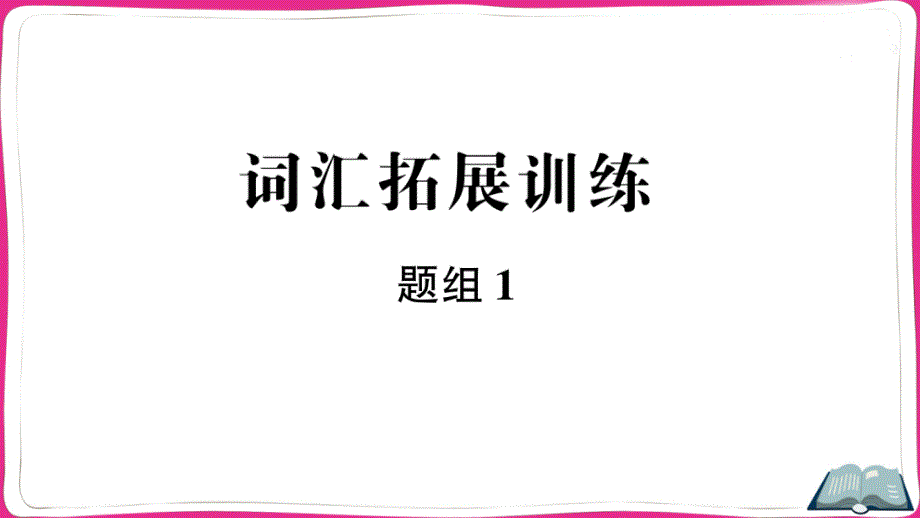 词汇拓展训练

题组 1